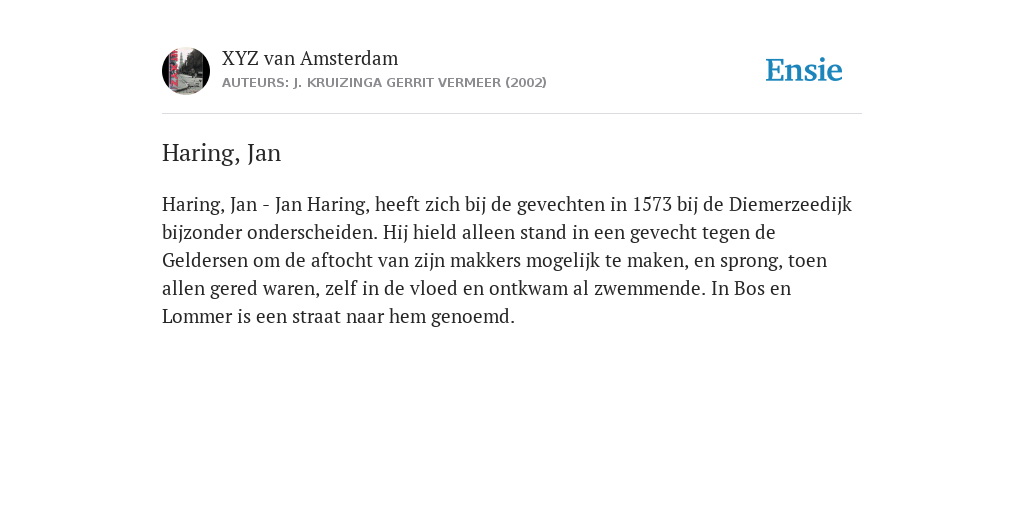 XYZ van Amsterdam
AUTEURS: J. KRUIZINGA GERRIT VERMEER (2002)

Ensie

Haring, Jan

Haring, Jan - Jan Haring, heeft zich bij de gevechten in 1573 bij de Diemerzeedijk bijzonder onderscheiden. Hij hield alleen stand in een gevecht tegen de Geldersen om de aftocht van zijn makkers mogelijk te maken, en sprong, toen allen gered waren, zelf in de vloed en ontkwam al zwemmende. In Bos en Lommer is een straat naar hem genoemd.